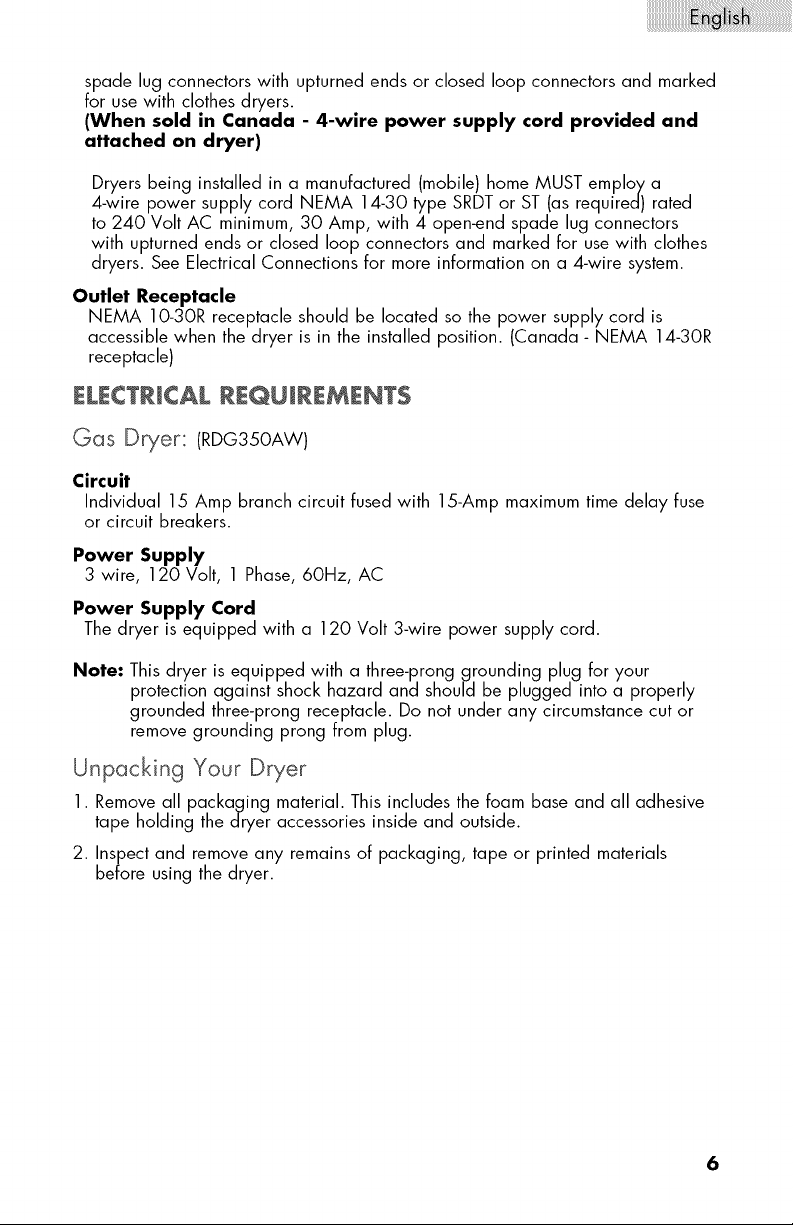 English

spade lug connectors with upturned ends or closed loop connectors and marked for use with clothes dryers.

(When sold in Canada - 4-wire power supply cord provided and attached on dryer)

Dryers being installed in a manufactured (mobile) home MUST employ a 4-wire power supply cord NEMA 14-30 type SRDT or ST (as required) rated to 240 Volt AC minimum, 30 Amp, with 4 open-end spade lug connectors with upturned ends or closed loop connectors and marked for use with clothes dryers. See Electrical Connections for more information on a 4-wire system.

Outlet Receptacle

NEMA 10-30R receptacle should be located so the power supply cord is accessible when the dryer is in the installed position. (Canada - NEMA 14-30R receptacle)

ELECTRICAL REQUIREMENTS

Gas Dryer: (RDG350AW)

Circuit

Individual 15 Amp branch circuit fused with 15-Amp maximum time delay fuse or circuit breakers.

Power Supply

3 wire, 120 Volt, 1 Phase, 60Hz, AC

Power Supply Cord

The dryer is equipped with a 120 Volt 3-wire power supply cord.

Note: This dryer is equipped with a three-prong grounding plug for your protection against shock hazard and should be plugged into a properly grounded three-prong receptacle. Do not under any circumstance cut or remove grounding prong from plug.

Unpacking Your Dryer

1. Remove all packaging material. This includes the foam base and all adhesive tape holding the dryer accessories inside and outside.

2. Inspect and remove any remains of packaging, tape or printed materials before using the dryer.

6